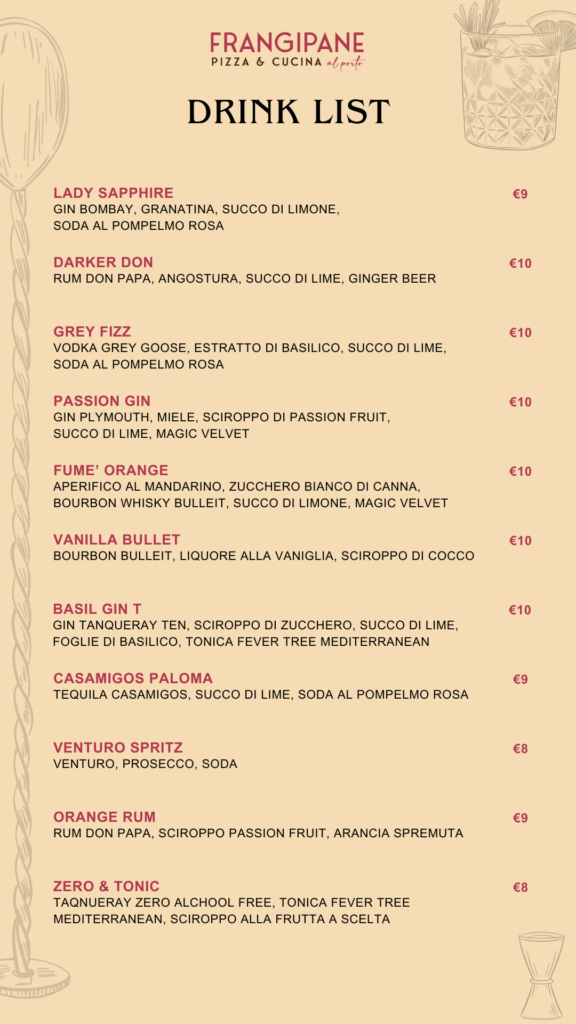 FRANGIPANE
PIZZA & CUCINA al porto

DRINK LIST

LADY SAPPHIRE €9
GIN BOMBAY, GRANATINA, SUCCO DI LIMONE, SODA AL POMPELMO ROSA

DARKER DON €10
RUM DON PAPA, ANGOSTURA, SUCCO DI LIME, GINGER BEER

GREY FIZZ €10
VODKA GREY GOOSE, ESTRATTO DI BASILICO, SUCCO DI LIME, SODA AL POMPELMO ROSA

PASSION GIN €10
GIN PLYMOUTH, MIELE, SCIROPPO DI PASSION FRUIT, SUCCO DI LIME, MAGIC VELVET

FUME' ORANGE €10
APERIFICO AL MANDARINO, ZUCCHERO BIANCO DI CANNA, BOURBON WHISKY BULLEIT, SUCCO DI LIMONE, MAGIC VELVET

VANILLA BULLET €10
BOURBON BULLEIT, LIQUORE ALLA VANIGLIA, SCIROPPO DI COCCO

BASIL GIN T €10
GIN TANQUERAY TEN, SCIROPPO DI ZUCCHERO, SUCCO DI LIME, FOGLIE DI BASILICO, TONICA FEVER TREE MEDITERRANEAN

CASAMIGOS PALOMA €9
TEQUILA CASAMIGOS, SUCCO DI LIME, SODA AL POMPELMO ROSA

VENTURO SPRITZ €8
VENTURO, PROSECCO, SODA

ORANGE RUM €9
RUM DON PAPA, SCIROPPO PASSION FRUIT, ARANCIA SPREMUTA

ZERO & TONIC €8
TAQNUERAY ZERO ALCHOOL FREE, TONICA FEVER TREE MEDITERRANEAN, SCIROPPO ALLA FRUTTA A SCELTA